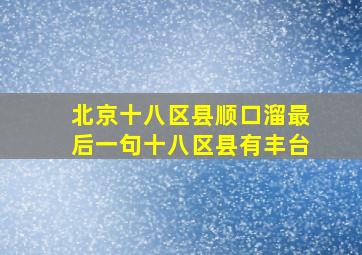 北京十八区县顺口溜最后一句十八区县有丰台